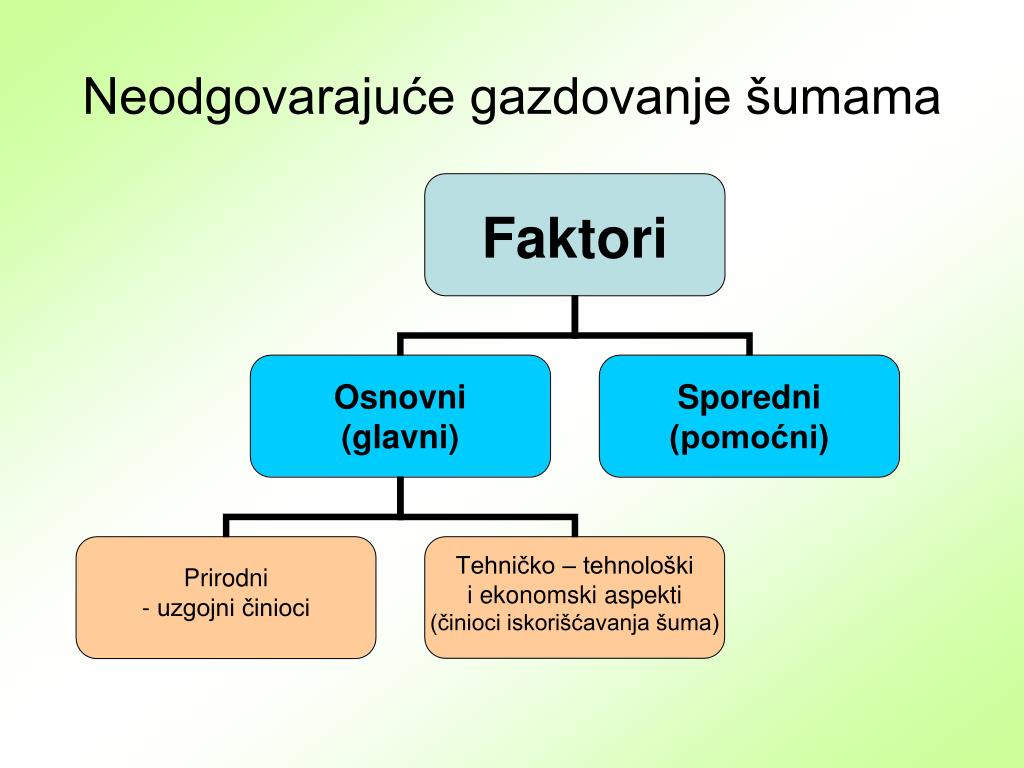 Neodgovarajuće gazdovanje šumama

Faktori

Osnovni
(glavni)

Sporedni
(pomoćni)

Prirodni
- uzgojni činioci

Tehničko – tehnološki
i ekonomski aspekti
(činioci iskorišćavanja šuma)